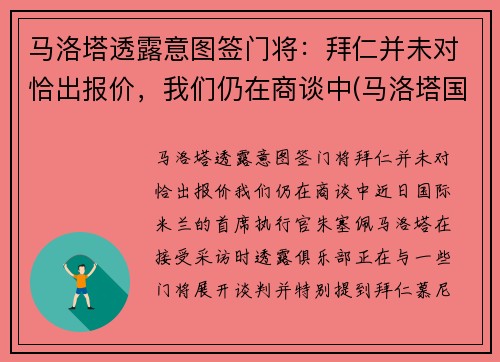 马洛塔透露意图签门将：拜仁并未对恰出报价，我们仍在商谈中(马洛塔国

马洛塔透露意图签门将拜仁并未对恰出报价我们仍在商谈中近日国际米兰的首席执行官朱塞佩马洛塔在接受采访时透露俱乐部正在与一些门将展开谈判并特别提到拜仁慕尼